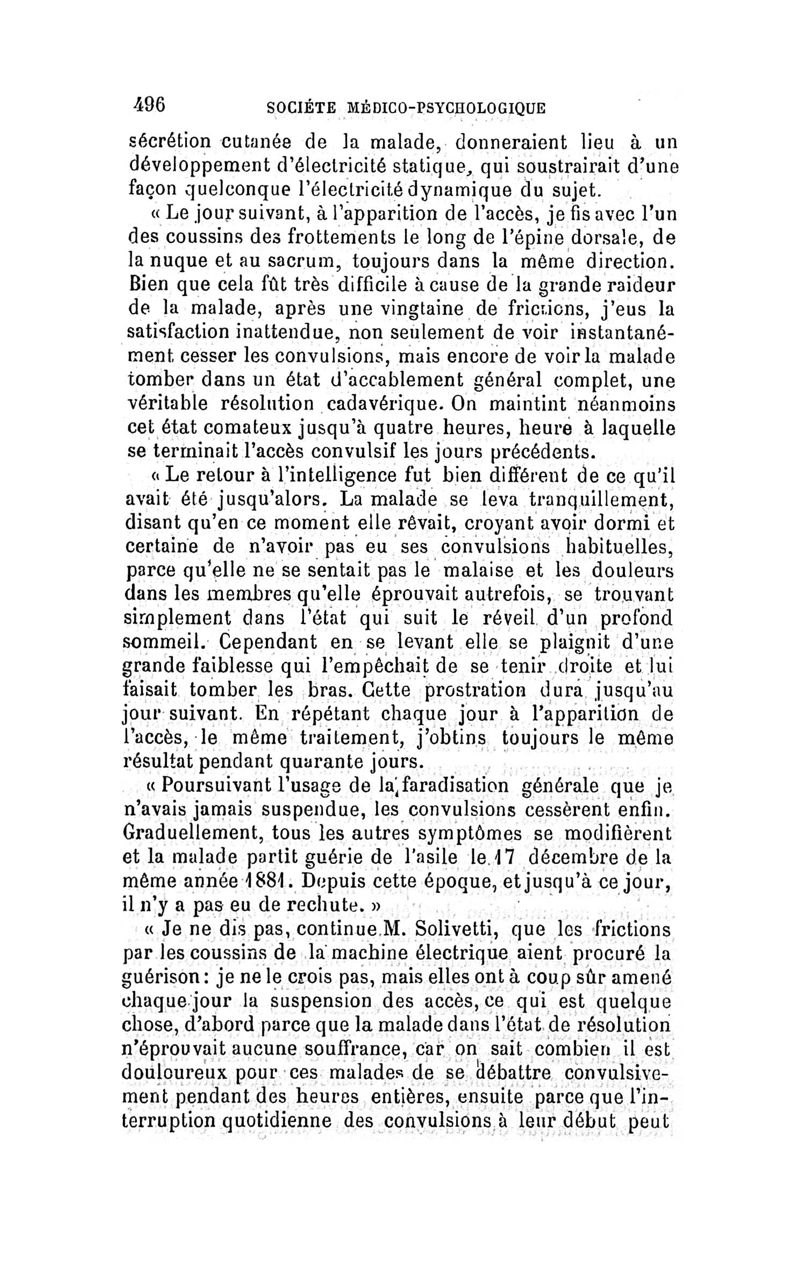 496 SOCIÉTE MÉDICO-PSYCHOLOGIQUE

sécrétion cutanée de la malade, donneraient lieu à un développement d'électricité statique, qui soustrairait d'une façon quelconque l'électricité dynamique du sujet.

« Le jour suivant, à l'apparition de l'accès, je fis avec l'un des coussins des frottements le long de l'épine dorsale, de la nuque et au sacrum, toujours dans la même direction. Bien que cela fût très difficile à cause de la grande raideur de la malade, après une vingtaine de frictions, j'eus la satisfaction inattendue, non seulement de voir instantanément cesser les convulsions, mais encore de voir la malade tomber dans un état d'accablement général complet, une véritable résolution cadavérique. On maintint néanmoins cet état comateux jusqu'à quatre heures, heure à laquelle se terminait l'accès convulsif les jours précédents.

« Le retour à l'intelligence fut bien différent de ce qu'il avait été jusqu'alors. La malade se leva tranquillement, disant qu'en ce moment elle rêvait, croyant avoir dormi et certaine de n'avoir pas eu ses convulsions habituelles, parce qu'elle ne se sentait pas le malaise et les douleurs dans les membres qu'elle éprouvait autrefois, se trouvant simplement dans l'état qui suit le réveil d'un profond sommeil. Cependant en se levant elle se plaignit d'une grande faiblesse qui l'empêchait de se tenir droite et lui faisait tomber les bras. Cette prostration dura jusqu'au jour suivant. En répétant chaque jour à l'apparition de l'accès, le même traitement, j'obtins toujours le même résultat pendant quarante jours.

« Poursuivant l'usage de la faradisation générale que je n'avais jamais suspendue, les convulsions cessèrent enfin. Graduellement, tous les autres symptômes se modifièrent et la malade partit guérie de l'asile le 17 décembre de la même année 1881. Depuis cette époque, et jusqu'à ce jour, il n'y a pas eu de rechute. »

« Je ne dis pas, continue M. Solivetti, que les frictions par les coussins de la machine électrique aient procuré la guérison : je ne le crois pas, mais elles ont à coup sûr amené chaque jour la suspension des accès, ce qui est quelque chose, d'abord parce que la malade dans l'état de résolution n'éprouvait aucune souffrance, car on sait combien il est douloureux pour ces malades de se débattre convulsivement pendant des heures entières, ensuite parce que l'interruption quotidienne des convulsions à leur début peut